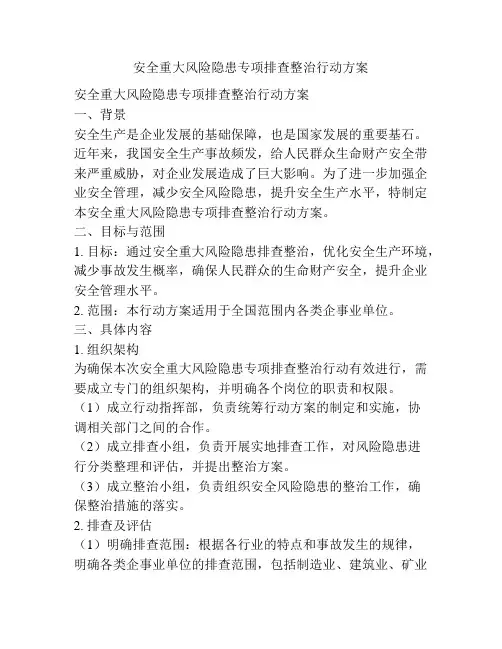 安全重大风险隐患专项排查整治行动方案

安全重大风险隐患专项排查整治行动方案

一、背景

安全生产是企业发展的基础保障，也是国家发展的重要基石。近年来，我国安全生产事故频发，给人民群众生命财产安全带来严重威胁，对企业发展造成了巨大影响。为了进一步加强企业安全管理，减少安全风险隐患，提升安全生产水平，特制定本安全重大风险隐患专项排查整治行动方案。

二、目标与范围

1. 目标：通过安全重大风险隐患排查整治，优化安全生产环境，减少事故发生概率，确保人民群众的生命财产安全，提升企业安全管理水平。

2. 范围：本行动方案适用于全国范围内各类企事业单位。

三、具体内容

1. 组织架构

为确保本次安全重大风险隐患专项排查整治行动有效进行，需要成立专门的组织架构，并明确各个岗位的职责和权限。

（1）成立行动指挥部，负责统筹行动方案的制定和实施，协调相关部门之间的合作。

（2）成立排查小组，负责开展实地排查工作，对风险隐患进行分类整理和评估，并提出整治方案。

（3）成立整治小组，负责组织安全风险隐患的整治工作，确保整治措施的落实。

2. 排查及评估

（1）明确排查范围：根据各行业的特点和事故发生的规律，明确各类企事业单位的排查范围，包括制造业、建筑业、矿业